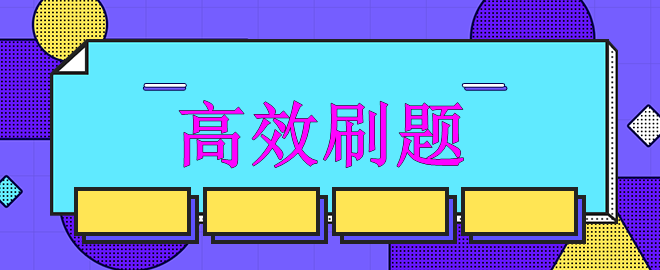 高效刷题